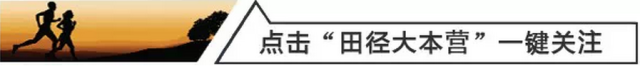 点击“田径大本营”一键关注